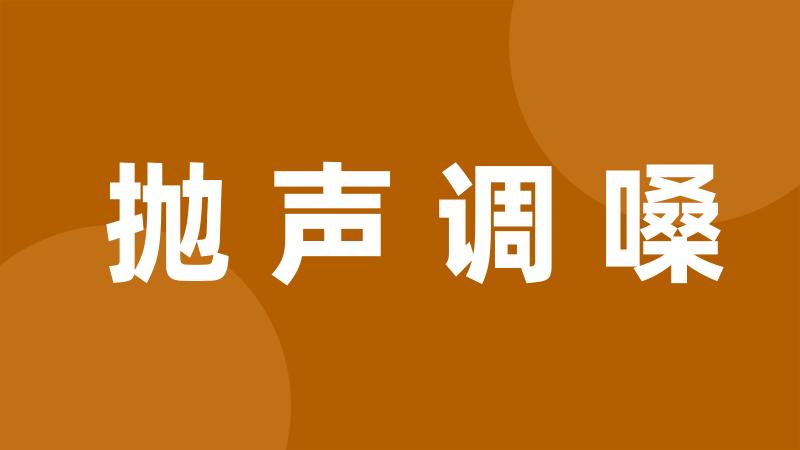 抛声调嗓